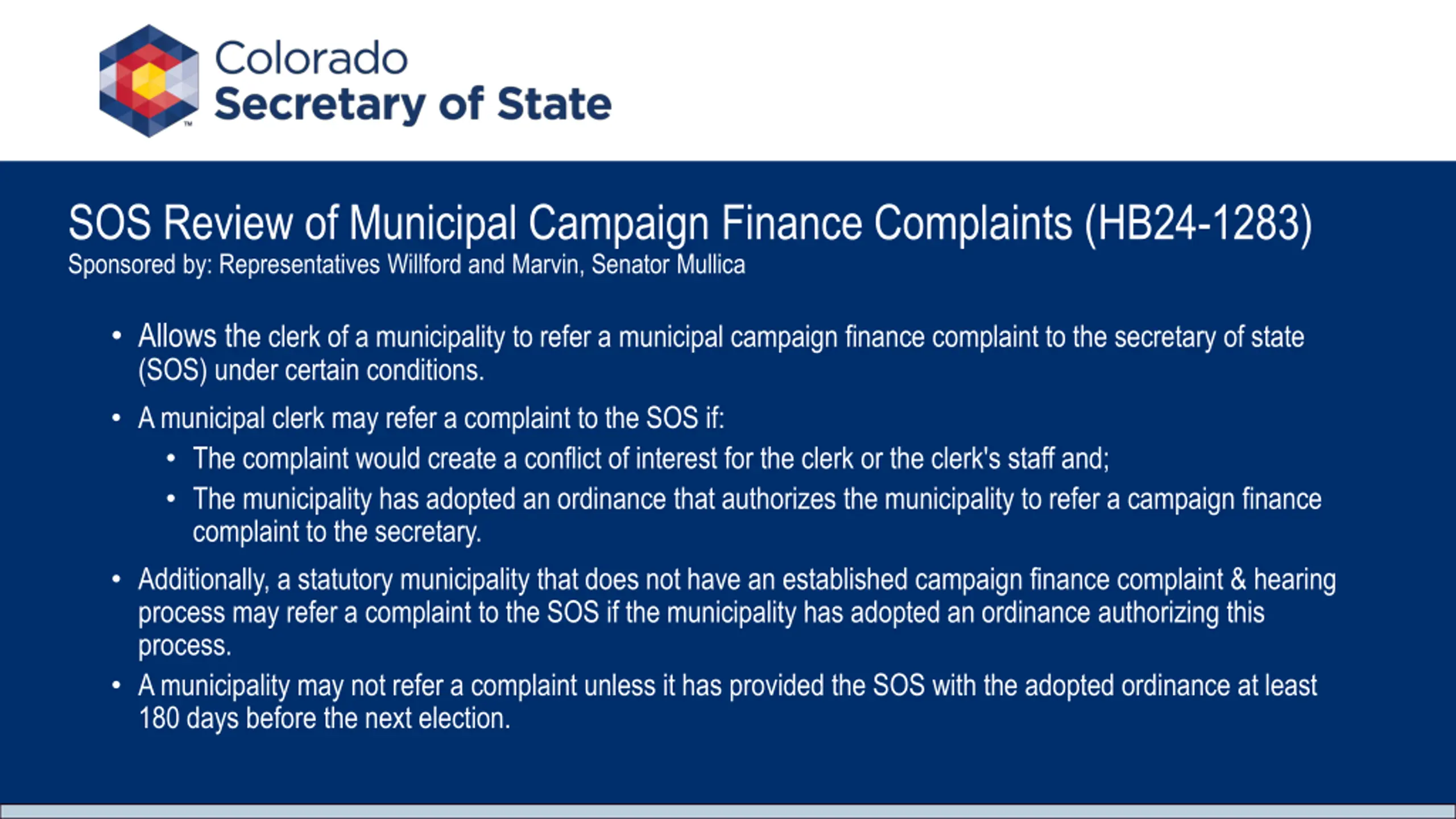 Colorado
Secretary of State

SOS Review of Municipal Campaign Finance Complaints (HB24-1283)
Sponsored by: Representatives Willford and Marvin, Senator Mullica

• Allows the clerk of a municipality to refer a municipal campaign finance complaint to the secretary of state (SOS) under certain conditions.
• A municipal clerk may refer a complaint to the SOS if:
  • The complaint would create a conflict of interest for the clerk or the clerk's staff and;
  • The municipality has adopted an ordinance that authorizes the municipality to refer a campaign finance complaint to the secretary.
• Additionally, a statutory municipality that does not have an established campaign finance complaint & hearing process may refer a complaint to the SOS if the municipality has adopted an ordinance authorizing this process.
• A municipality may not refer a complaint unless it has provided the SOS with the adopted ordinance at least 180 days before the next election.